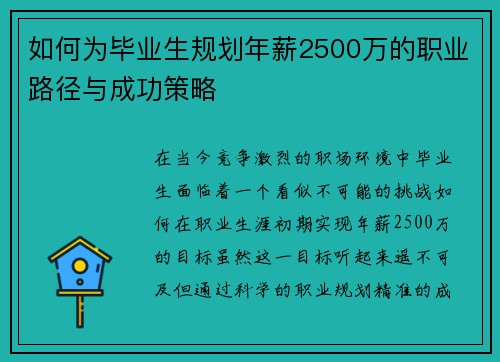 如何为毕业生规划年薪2500万的职业路径与成功策略

在当今竞争激烈的职场环境中毕业生面临着一个看似不可能的挑战如何在职业生涯初期实现年薪2500万的目标虽然这一目标听起来遥不可及但通过科学的职业规划精准的成